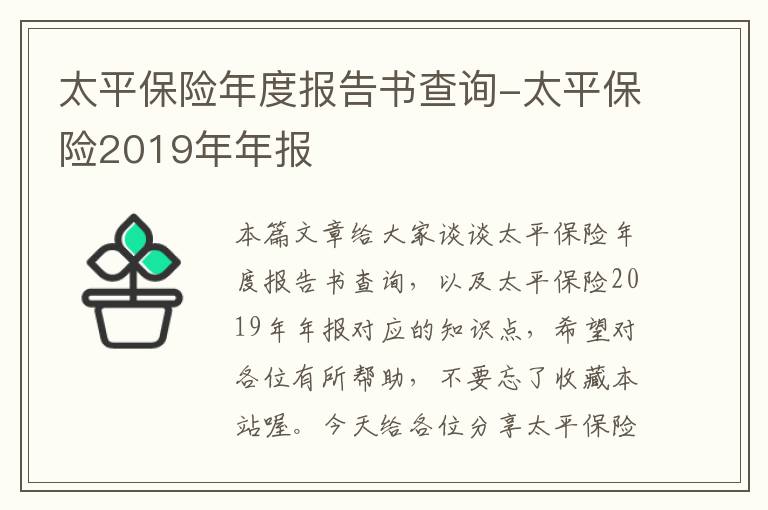 太平保险年度报告书查询-太平保险2019年年报

本篇文章给大家谈谈太平保险年度报告书查询，以及太平保险2019年年报对应的知识点，希望对各位有所帮助，不要忘了收藏本站喔。今天给各位分享太平保险